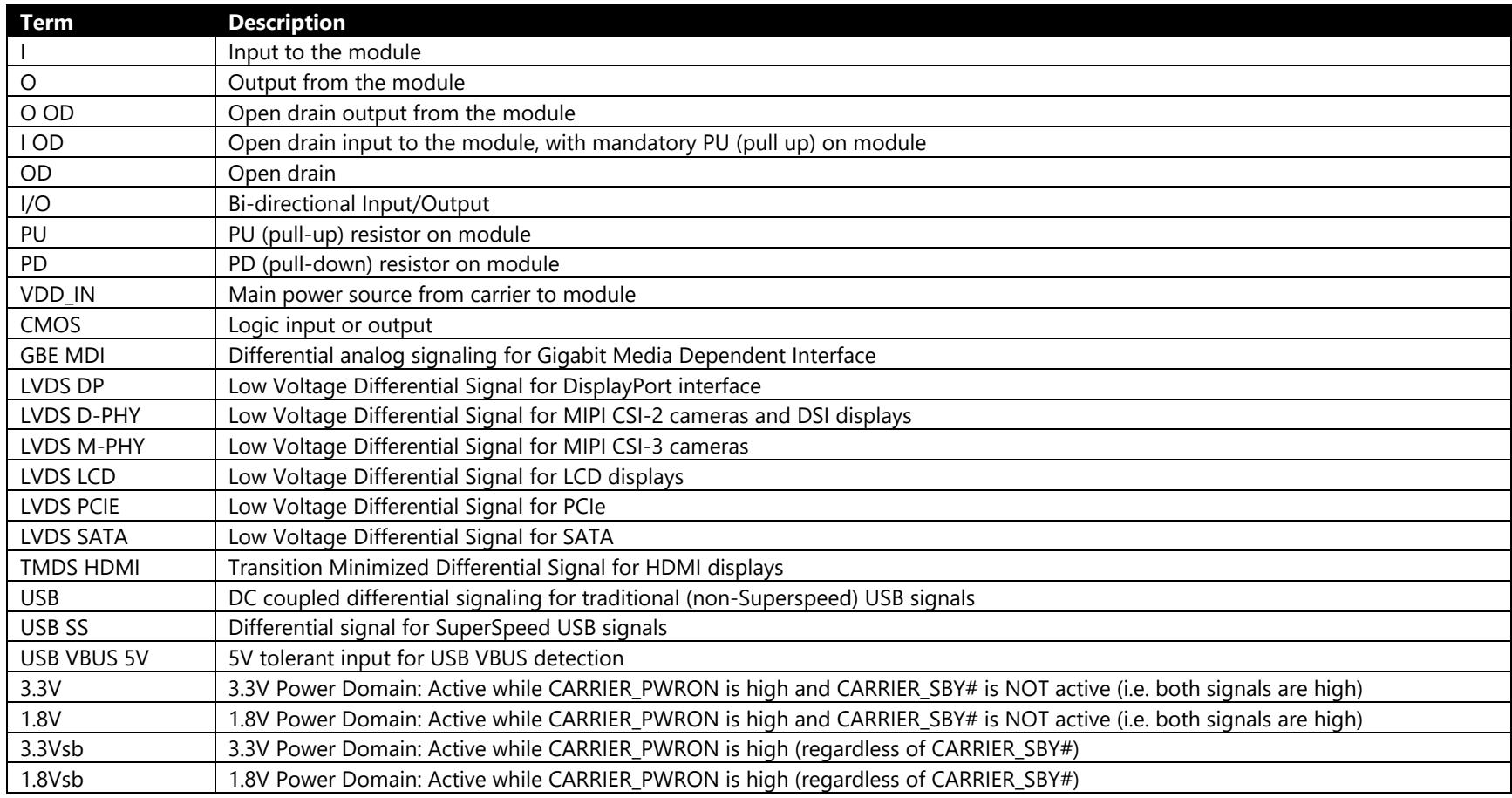 | Term | Description |
|---|---|
| I | Input to the module |
| O | Output from the module |
| O OD | Open drain output from the module |
| I OD | Open drain input to the module, with mandatory PU (pull up) on module |
| OD | Open drain |
| I/O | Bi-directional Input/Output |
| PU | PU (pull-up) resistor on module |
| PD | PD (pull-down) resistor on module |
| VDD_IN | Main power source from carrier to module |
| CMOS | Logic input or output |
| GBE MDI | Differential analog signaling for Gigabit Media Dependent Interface |
| LVDS DP | Low Voltage Differential Signal for DisplayPort interface |
| LVDS D-PHY | Low Voltage Differential Signal for MIPI CSI-2 cameras and DSI displays |
| LVDS M-PHY | Low Voltage Differential Signal for MIPI CSI-3 cameras |
| LVDS LCD | Low Voltage Differential Signal for LCD displays |
| LVDS PCIE | Low Voltage Differential Signal for PCIe |
| LVDS SATA | Low Voltage Differential Signal for SATA |
| TMDS HDMI | Transition Minimized Differential Signal for HDMI displays |
| USB | DC coupled differential signaling for traditional (non-Superspeed) USB signals |
| USB SS | Differential signal for SuperSpeed USB signals |
| USB VBUS 5V | 5V tolerant input for USB VBUS detection |
| 3.3V | 3.3V Power Domain: Active while CARRIER_PWRON is high and CARRIER_SBY# is NOT active (i.e. both signals are high) |
| 1.8V | 1.8V Power Domain: Active while CARRIER_PWRON is high and CARRIER_SBY# is NOT active (i.e. both signals are high) |
| 3.3Vsb | 3.3V Power Domain: Active while CARRIER_PWRON is high (regardless of CARRIER_SBY#) |
| 1.8Vsb | 1.8V Power Domain: Active while CARRIER_PWRON is high (regardless of CARRIER_SBY#) |